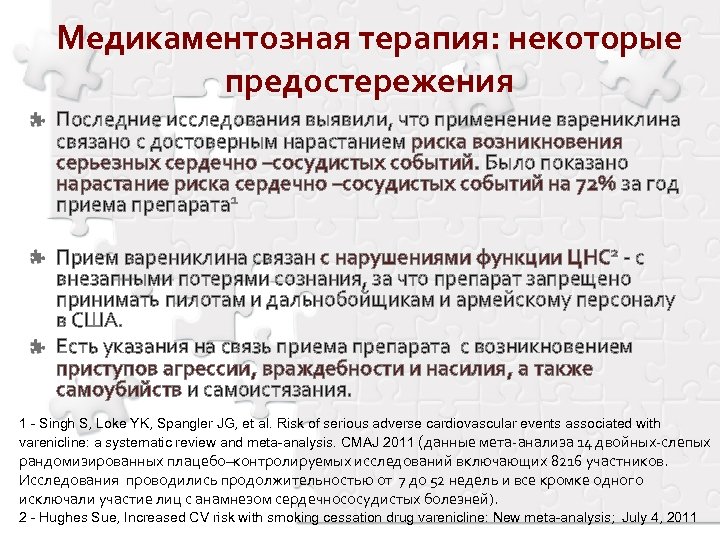 Медикаментозная терапия: некоторые предостережения

Последние исследования выявили, что применение варениклина связано с достоверным нарастанием риска возникновения серьезных сердечно –сосудистых событий. Было показано нарастание риска сердечно –сосудистых событий на 72% за год приема препарата$^1$

Прием варениклина связан с нарушениями функции ЦНС$^2$ - с внезапными потерями сознания, за что препарат запрещено принимать пилотам и дальнобойщикам и армейскому персоналу в США.

Есть указания на связь приема препарата с возникновением приступов агрессии, враждебности и насилия, а также самоубийств и самоистязания.

1 - Singh S, Loke YK, Spangler JG, et al. Risk of serious adverse cardiovascular events associated with varenicline: a systematic review and meta-analysis. CMAJ 2011 (данные мета-анализа 14 двойных-слепых рандомизированных плацебо–контролируемых исследований включающих 8216 участников. Исследования проводились продолжительностью от 7 до 52 недель и все кромке одного исключали участие лиц с анамнезом сердечнососудистых болезней).
2 - Hughes Sue, Increased CV risk with smoking cessation drug varenicline: New meta-analysis; July 4, 2011